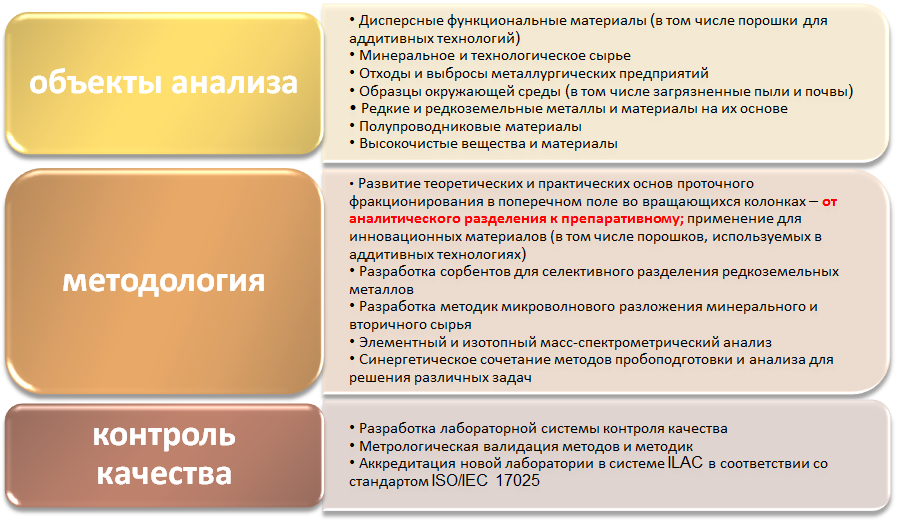 объекты анализа

• Дисперсные функциональные материалы (в том числе порошки для аддитивных технологий)
• Минеральное и технологическое сырье
• Отходы и выбросы металлургических предприятий
• Образцы окружающей среды (в том числе загрязненные пыли и почвы)
• Редкие и редкоземельные металлы и материалы на их основе
• Полупроводниковые материалы
• Высокочистые вещества и материалы

методология

• Развитие теоретических и практических основ проточного фракционирования в поперечном поле во вращающихся колонках – от аналитического разделения к препаративному; применение для инновационных материалов (в том числе порошков, используемых в аддитивных технологиях)
• Разработка сорбентов для селективного разделения редкоземельных металлов
• Разработка методик микроволнового разложения минерального и вторичного сырья
• Элементный и изотопный масс-спектрометрический анализ
• Синергетическое сочетание методов пробоподготовки и анализа для решения различных задач

контроль качества

• Разработка лабораторной системы контроля качества
• Метрологическая валидация методов и методик
• Аккредитация новой лаборатории в системе ILAC в соответствии со стандартом ISO/IEC 17025